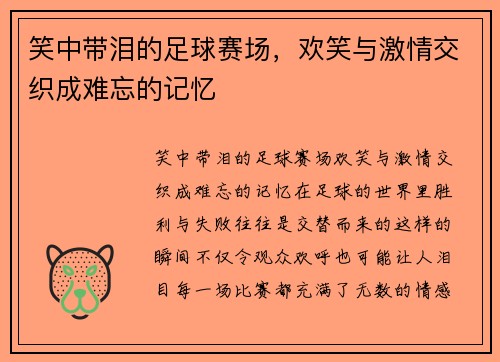 笑中带泪的足球赛场，欢笑与激情交织成难忘的记忆

笑中带泪的足球赛场欢笑与激情交织成难忘的记忆在足球的世界里胜利与失败往往是交替而来的这样的瞬间不仅令观众欢呼也可能让人泪目每一场比赛都充满了无数的情感